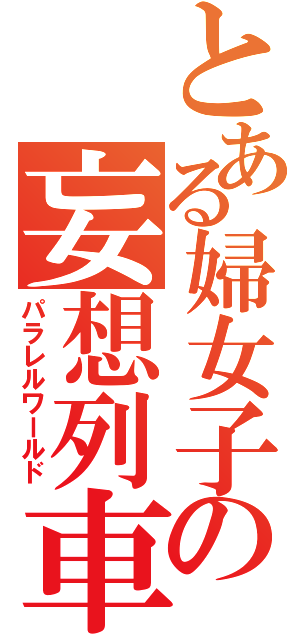 とある婦女子の
妄想列車
パラレルワールド